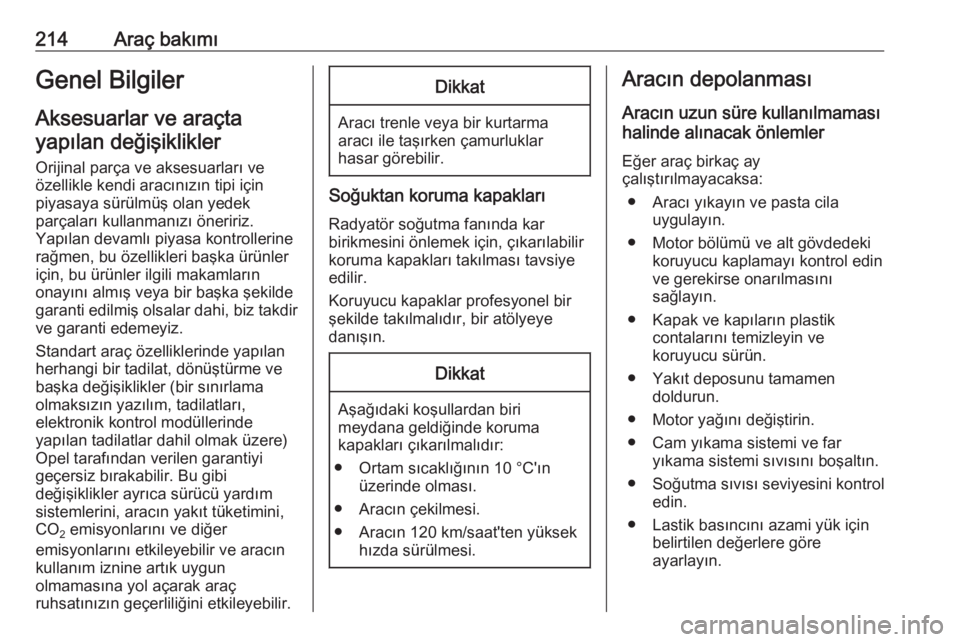 214 Araç bakımı

Genel Bilgiler

Aksesuarlar ve araçta yapılan değişiklikler

Orijinal parça ve aksesuarları ve özellikle kendi aracınızın tipi için piyasaya sürülmüş olan yedek parçaları kullanmanızı öneririz. Yapılan devamlı piyasa kontrollerine rağmen, bu özellikleri başka ürünler için, bu ürünler ilgili makamların onayını almış veya bir başka şekilde garanti edilmiş olsalar dahi, biz takdir ve garanti edemeyiz.

Standart araç özelliklerinde yapılan herhangi bir tadilat, dönüştürme ve başka değişiklikler (bir sınırlama olmaksızın yazılım, tadilatları, elektronik kontrol modüllerinde yapılan tadilatlar dahil olmak üzere) Opel tarafından verilen garantiyi geçersiz bırakabilir. Bu gibi değişiklikler ayrıca sürücü yardım sistemlerini, aracın yakıt tüketimini, $CO_2$ emisyonlarını ve diğer emisyonlarını etkileyebilir ve aracın kullanım iznine artık uygun olmamasına yol açarak araç ruhsatınızın geçerliliğini etkileyebilir.

Dikkat

Aracı trenle veya bir kurtarma aracı ile taşırken çamurluklar hasar görebilir.

Soğuktan koruma kapakları

Radyatör soğutma fanında kar birikmesini önlemek için, çıkarılabilir koruma kapakları takılması tavsiye edilir.

Koruyucu kapaklar profesyonel bir şekilde takılmalıdır, bir atölyeye danışın.

Dikkat

Aşağıdaki koşullardan biri meydana geldiğinde koruma kapakları çıkarılmalıdır:

● Ortam sıcaklığının 10 °C'ın üzerinde olması.

● Aracın çekilmesi.

● Aracın 120 km/saat'ten yüksek hızda sürülmesi.

Aracın depolanması

Aracın uzun süre kullanılmaması halinde alınacak önlemler

Eğer araç birkaç ay çalıştırılmayacaksa:

● Aracı yıkayın ve pasta cila uygulayın.

● Motor bölümü ve alt gövdedeki koruyucu kaplamayı kontrol edin ve gerekirse onarılmasını sağlayın.

● Kapak ve kapıların plastik contalarını temizleyin ve koruyucu sürün.

● Yakıt deposunu tamamen doldurun.

● Motor yağını değiştirin.

● Cam yıkama sistemi ve far yıkama sistemi sıvısını boşaltın.

● Soğutma sıvısı seviyesini kontrol edin.

● Lastik basıncını azami yük için belirtilen değerlere göre ayarlayın.

carmanualsonline.info